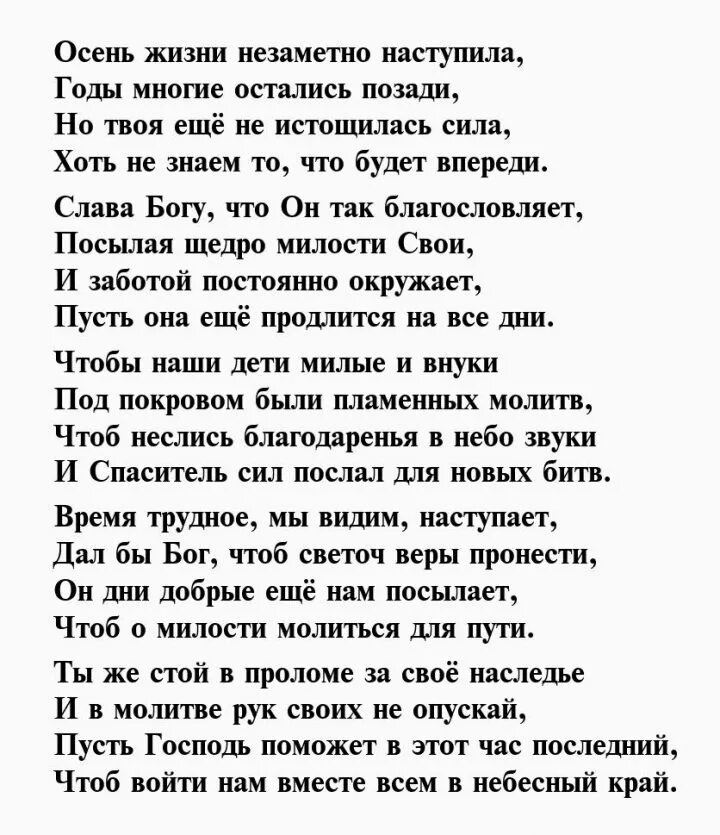 Осень жизни незаметно наступила,
Годы многие остались позади,
Но твоя ещё не истощилась сила,
Хоть не знаем то, что будет впереди.

Слава Богу, что Он так благословляет,
Посылая щедро милости Свои,
И заботой постоянно окружает,
Пусть она ещё продлится на все дни.

Чтобы наши дети милые и внуки
Под покровом были пламенных молитв,
Чтоб неслись благодаренья в небо звуки
И Спаситель сил послал для новых битв.

Время трудное, мы видим, наступает,
Дал бы Бог, чтоб светоч веры пронести,
Он дни добрые ещё нам посылает,
Чтоб о милости молиться для пути.

Ты же стой в проломе за своё наследье
И в молитве рук своих не опускай,
Пусть Господь поможет в этот час последний,
Чтоб войти нам вместе всем в небесный край.